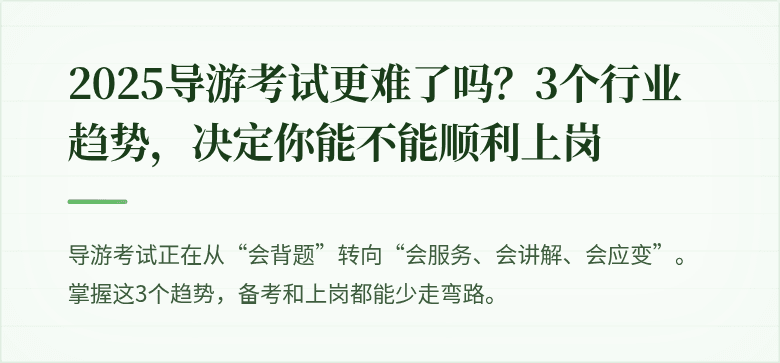 2025导游考试更难了吗？3个行业趋势，决定你能不能顺利上岗

导游考试正在从“会背题”转向“会服务、会讲解、会应变”。掌握这3个趋势，备考和上岗都能少走弯路。